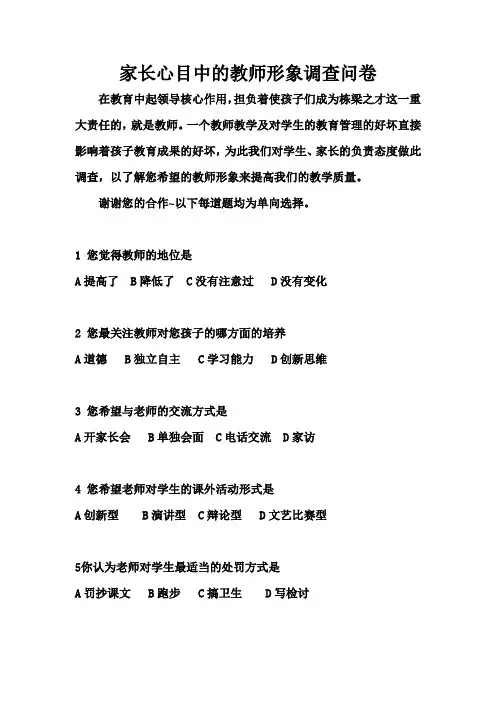 家长心目中的教师形象调查问卷

在教育中起领导核心作用，担负着使孩子们成为栋梁之才这一重大责任的，就是教师。一个教师教学及对学生的教育管理的好坏直接影响着孩子教育成果的好坏，为此我们对学生、家长的负责态度做此调查，以了解您希望的教师形象来提高我们的教学质量。

谢谢您的合作~以下每道题均为单向选择。

1 您觉得教师的地位是

A 提高了 B 降低了 C 没有注意过 D 没有变化

2 您最关注教师对您孩子的哪方面的培养

A 道德 B 独立自主 C 学习能力 D 创新思维

3 您希望与老师的交流方式是

A 开家长会 B 单独会面 C 电话交流 D 家访

4 您希望老师对学生的课外活动形式是

A 创新型 B 演讲型 C 辩论型 D 文艺比赛型

5你认为老师对学生最适当的处罚方式是

A 罚抄课文 B 跑步 C 搞卫生 D 写检讨